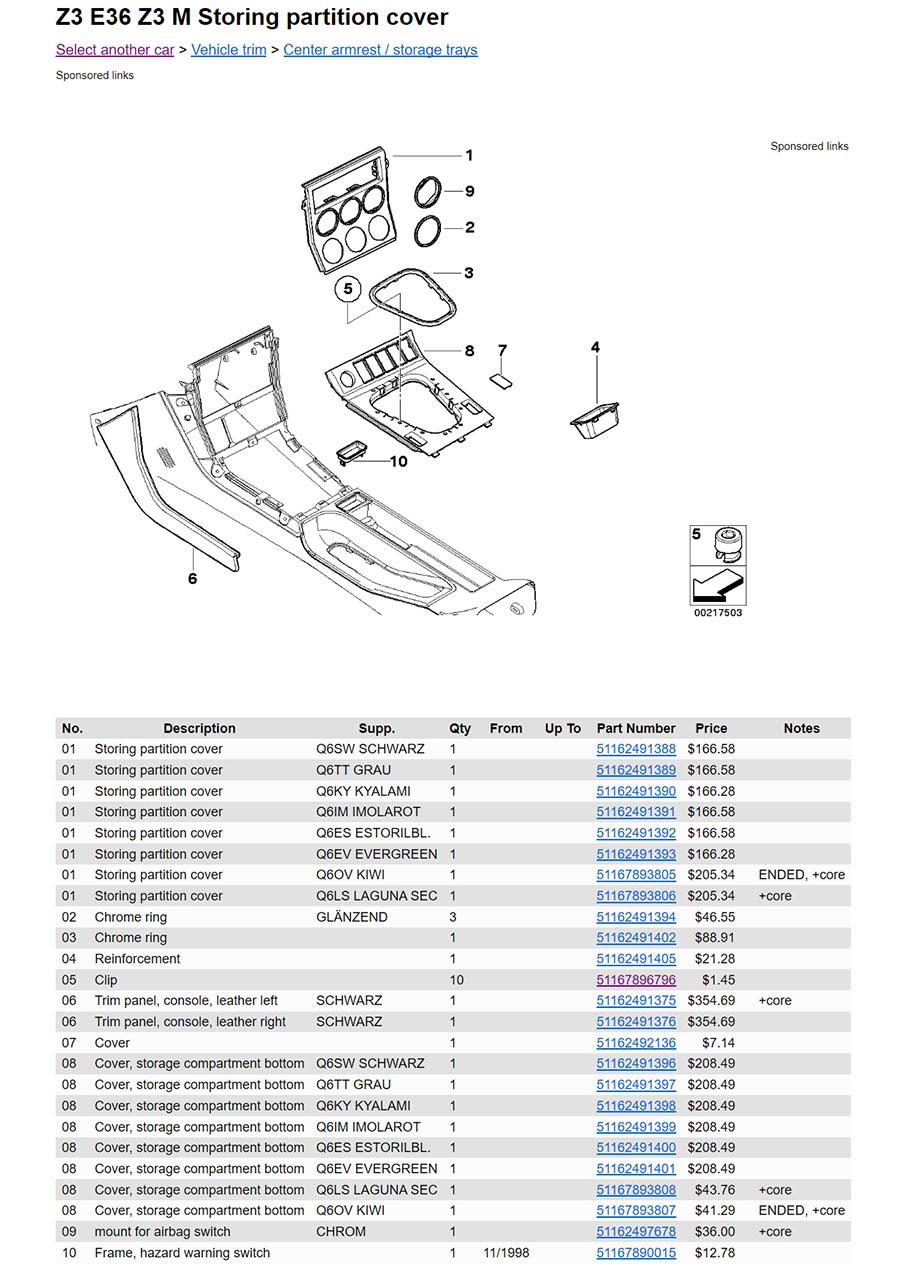 Z3 E36 Z3 M Storing partition cover

Select another car > Vehicle trim > Center armrest / storage trays

Sponsored links

Sponsored links

1
9
2
3
5
8
7
4
10
6
5
00217503

| No. | Description | Supp. | Qty | From | Up To | Part Number | Price | Notes |
|---|---|---|---|---|---|---|---|---|
| 01 | Storing partition cover | Q6SW SCHWARZ | 1 | | | 51162491388 | $166.58 | |
| 01 | Storing partition cover | Q6TT GRAU | 1 | | | 51162491389 | $166.58 | |
| 01 | Storing partition cover | Q6KY KYALAMI | 1 | | | 51162491390 | $166.28 | |
| 01 | Storing partition cover | Q6IM IMOLAROT | 1 | | | 51162491391 | $166.58 | |
| 01 | Storing partition cover | Q6ES ESTORILBL. | 1 | | | 51162491392 | $166.58 | |
| 01 | Storing partition cover | Q6EV EVERGREEN | 1 | | | 51162491393 | $166.28 | |
| 01 | Storing partition cover | Q6OV KIWI | 1 | | | 51167893805 | $205.34 | ENDED, +core |
| 01 | Storing partition cover | Q6LS LAGUNA SEC | 1 | | | 51167893806 | $205.34 | +core |
| 02 | Chrome ring | GLÄNZEND | 3 | | | 51162491394 | $46.55 | |
| 03 | Chrome ring | | 1 | | | 51162491402 | $88.91 | |
| 04 | Reinforcement | | 1 | | | 51162491405 | $21.28 | |
| 05 | Clip | | 10 | | | 51167896796 | $1.45 | |
| 06 | Trim panel, console, leather left | SCHWARZ | 1 | | | 51162491375 | $354.69 | +core |
| 06 | Trim panel, console, leather right | SCHWARZ | 1 | | | 51162491376 | $354.69 | |
| 07 | Cover | | 1 | | | 51162492136 | $7.14 | |
| 08 | Cover, storage compartment bottom | Q6SW SCHWARZ | 1 | | | 51162491396 | $208.49 | |
| 08 | Cover, storage compartment bottom | Q6TT GRAU | 1 | | | 51162491397 | $208.49 | |
| 08 | Cover, storage compartment bottom | Q6KY KYALAMI | 1 | | | 51162491398 | $208.49 | |
| 08 | Cover, storage compartment bottom | Q6IM IMOLAROT | 1 | | | 51162491399 | $208.49 | |
| 08 | Cover, storage compartment bottom | Q6ES ESTORILBL. | 1 | | | 51162491400 | $208.49 | |
| 08 | Cover, storage compartment bottom | Q6EV EVERGREEN | 1 | | | 51162491401 | $208.49 | |
| 08 | Cover, storage compartment bottom | Q6LS LAGUNA SEC | 1 | | | 51167893808 | $43.76 | +core |
| 08 | Cover, storage compartment bottom | Q6OV KIWI | 1 | | | 51167893807 | $41.29 | ENDED, +core |
| 09 | mount for airbag switch | CHROM | 1 | | | 51162497678 | $36.00 | +core |
| 10 | Frame, hazard warning switch | | 1 | 11/1998 | | 51167890015 | $12.78 | |